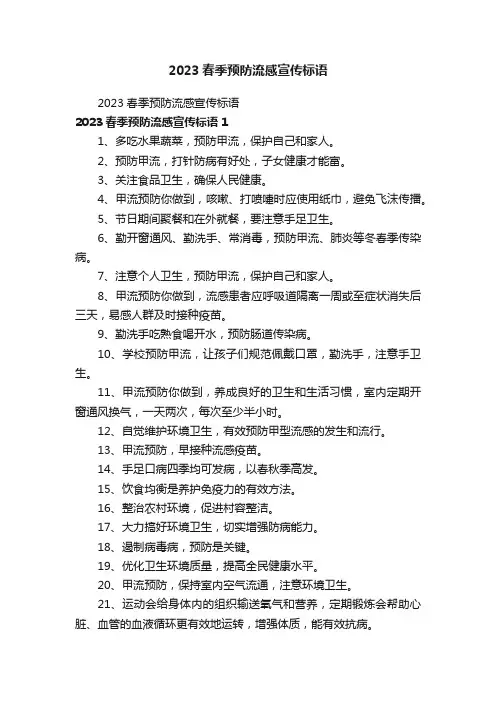 2023 春季预防流感宣传标语

2023 春季预防流感宣传标语

2023 春季预防流感宣传标语 1

1、多吃水果蔬菜，预防甲流，保护自己和家人。

2、预防甲流，打针防病有好处，子女健康才能富。

3、关注食品卫生，确保人民健康。

4、甲流预防你做到，咳嗽、打喷嚏时应使用纸巾，避免飞沫传播。

5、节日期间聚餐和在外就餐，要注意手足卫生。

6、勤开窗通风、勤洗手、常消毒，预防甲流、肺炎等冬春季传染病。

7、注意个人卫生，预防甲流，保护自己和家人。

8、甲流预防你做到，流感患者应呼吸道隔离一周或至症状消失后三天，易感人群及时接种疫苗。

9、勤洗手吃熟食喝开水，预防肠道传染病。

10、学校预防甲流，让孩子们规范佩戴口罩，勤洗手，注意手卫生。

11、甲流预防你做到，养成良好的卫生和生活习惯，室内定期开窗通风换气，一天两次，每次至少半小时。

12、自觉维护环境卫生，有效预防甲型流感的发生和流行。

13、甲流预防，早接种流感疫苗。

14、手足口病四季均可发病，以春秋季高发。

15、饮食均衡是养护免疫力的有效方法。

16、整治农村环境，促进村容整洁。

17、大力搞好环境卫生，切实增强防病能力。

18、遏制病毒病，预防是关键。

19、优化卫生环境质量，提高全民健康水平。

20、甲流预防，保持室内空气流通，注意环境卫生。

21、运动会给身体内的组织输送氧气和营养，定期锻炼会帮助心脏、血管的血液循环更有效地运转，增强体质，能有效抗病。